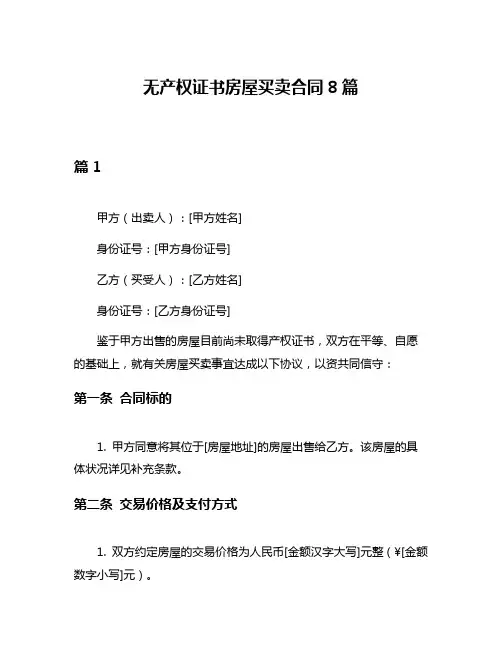 无产权证书房屋买卖合同 8 篇

篇 1

甲方（出卖人）：[甲方姓名]

身份证号：[甲方身份证号]

乙方（买受人）：[乙方姓名]

身份证号：[乙方身份证号]

鉴于甲方出售的房屋目前尚未取得产权证书，双方在平等、自愿的基础上，就有关房屋买卖事宜达成以下协议，以资共同信守：

第一条 合同标的

1. 甲方同意将其位于[房屋地址]的房屋出售给乙方。该房屋的具体状况详见补充条款。

第二条 交易价格及支付方式

1. 双方约定房屋的交易价格为人民币[金额汉字大写]元整（¥[金额数字小写]元）。